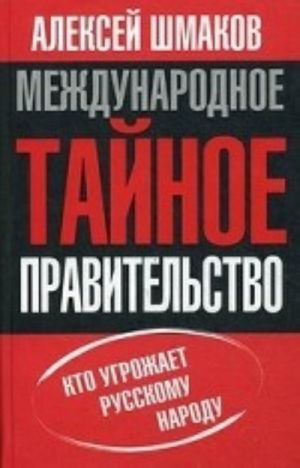 АЛЕКСЕЙ ШМАКОВ

МЕЖДУНАРОДНОЕ ТАЙНОЕ ПРАВИТЕЛЬСТВО

КТО УГРОЖАЕТ РУССКОМУ НАРОДУ